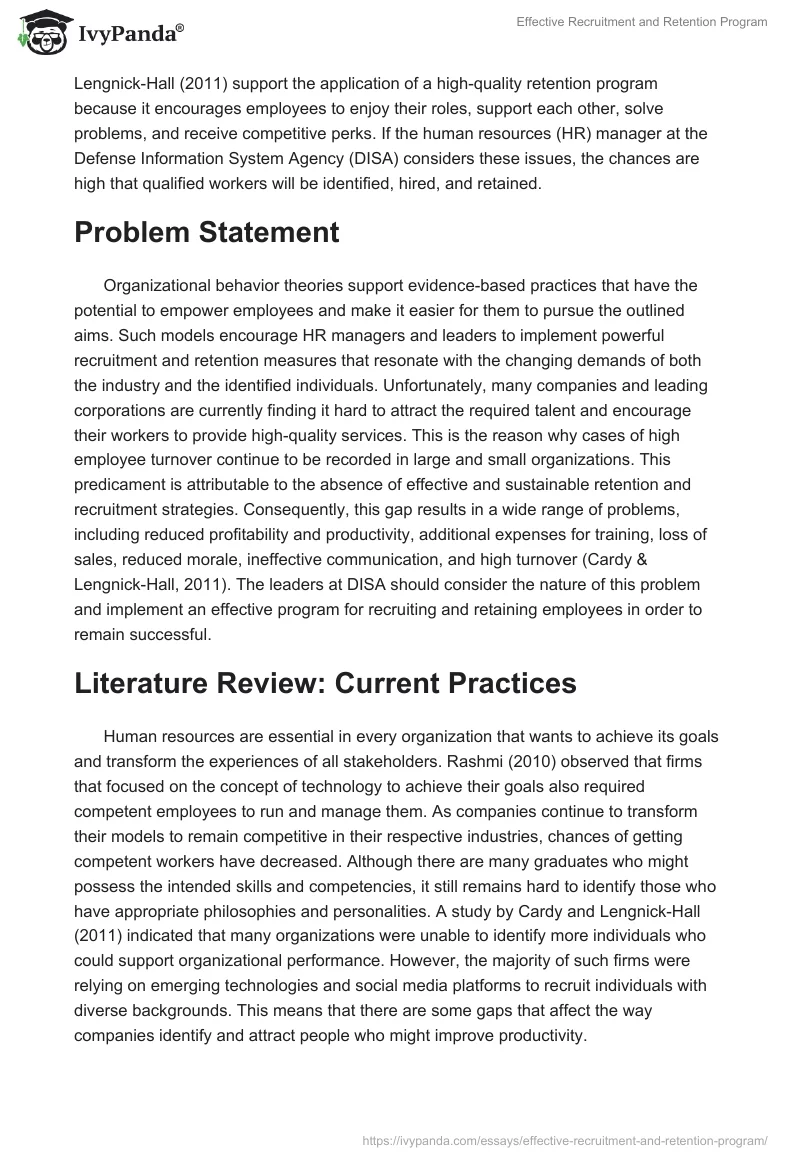 IvyPanda®

Effective Recruitment and Retention Program

Lengnick-Hall (2011) support the application of a high-quality retention program because it encourages employees to enjoy their roles, support each other, solve problems, and receive competitive perks. If the human resources (HR) manager at the Defense Information System Agency (DISA) considers these issues, the chances are high that qualified workers will be identified, hired, and retained.

Problem Statement

Organizational behavior theories support evidence-based practices that have the potential to empower employees and make it easier for them to pursue the outlined aims. Such models encourage HR managers and leaders to implement powerful recruitment and retention measures that resonate with the changing demands of both the industry and the identified individuals. Unfortunately, many companies and leading corporations are currently finding it hard to attract the required talent and encourage their workers to provide high-quality services. This is the reason why cases of high employee turnover continue to be recorded in large and small organizations. This predicament is attributable to the absence of effective and sustainable retention and recruitment strategies. Consequently, this gap results in a wide range of problems, including reduced profitability and productivity, additional expenses for training, loss of sales, reduced morale, ineffective communication, and high turnover (Cardy & Lengnick-Hall, 2011). The leaders at DISA should consider the nature of this problem and implement an effective program for recruiting and retaining employees in order to remain successful.

Literature Review: Current Practices

Human resources are essential in every organization that wants to achieve its goals and transform the experiences of all stakeholders. Rashmi (2010) observed that firms that focused on the concept of technology to achieve their goals also required competent employees to run and manage them. As companies continue to transform their models to remain competitive in their respective industries, chances of getting competent workers have decreased. Although there are many graduates who might possess the intended skills and competencies, it still remains hard to identify those who have appropriate philosophies and personalities. A study by Cardy and Lengnick-Hall (2011) indicated that many organizations were unable to identify more individuals who could support organizational performance. However, the majority of such firms were relying on emerging technologies and social media platforms to recruit individuals with diverse backgrounds. This means that there are some gaps that affect the way companies identify and attract people who might improve productivity.

https://ivypanda.com/essays/effective-recruitment-and-retention-program/